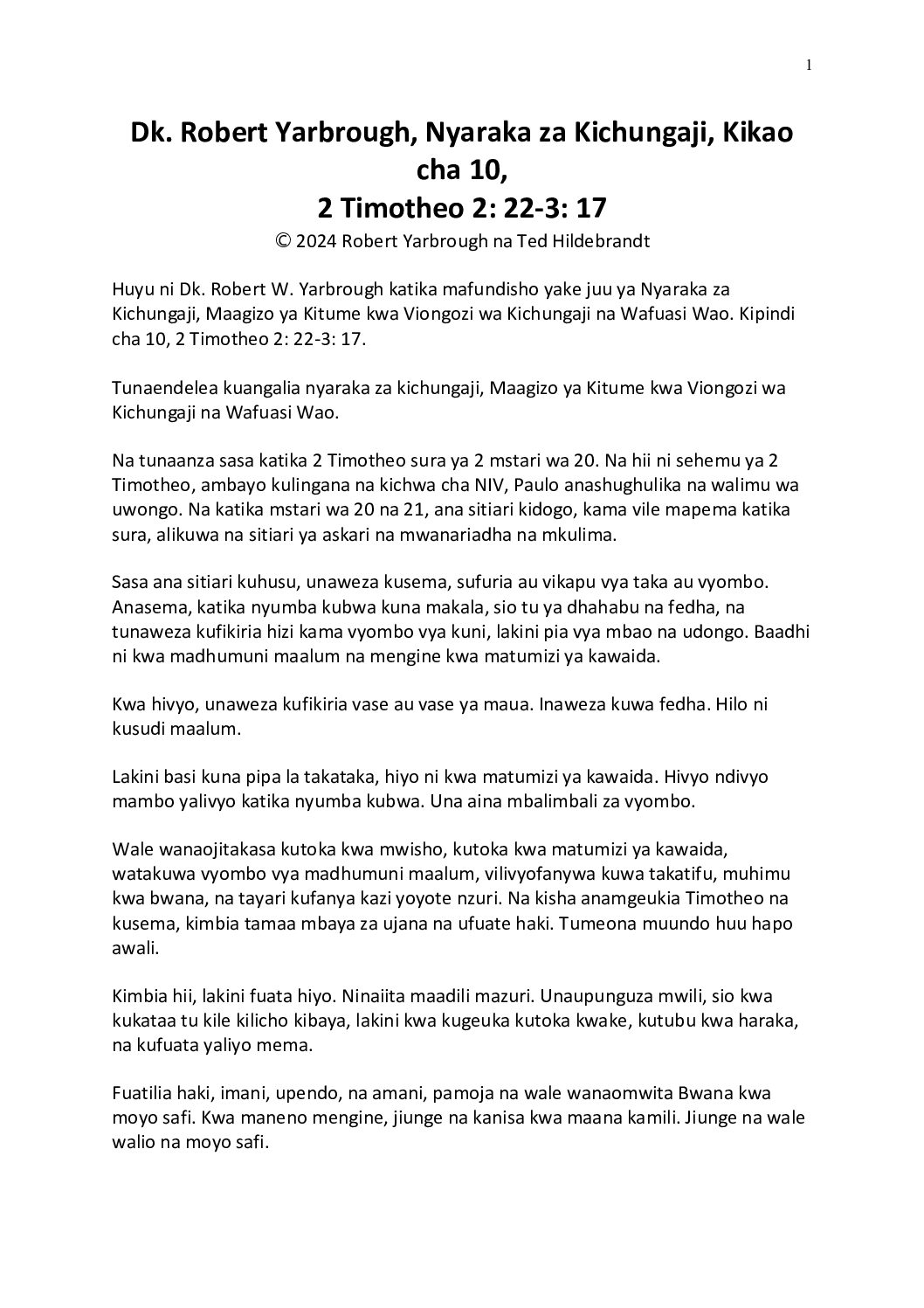 1

Dk. Robert Yarbrough, Nyaraka za Kichungaji, Kikao cha 10,
2 Timotheo 2: 22-3: 17

© 2024 Robert Yarbrough na Ted Hildebrandt

Huyu ni Dk. Robert W. Yarbrough katika mafundisho yake juu ya Nyaraka za Kichungaji, Maagizo ya Kitume kwa Viongozi wa Kichungaji na Wafuasi Wao. Kipindi cha 10, 2 Timotheo 2: 22-3: 17.

Tunaendelea kuangalia nyaraka za kichungaji, Maagizo ya Kitume kwa Viongozi wa Kichungaji na Wafuasi Wao.

Na tunaanza sasa katika 2 Timotheo sura ya 2 mstari wa 20. Na hii ni sehemu ya 2 Timotheo, ambayo kulingana na kichwa cha NIV, Paulo anashughulika na walimu wa uwongo. Na katika mstari wa 20 na 21, ana sitiari kidogo, kama vile mapema katika sura, alikuwa na sitiari ya askari na mwanariadha na mkulima.

Sasa ana sitiari kuhusu, unaweza kusema, sufuria au vikapu vya taka au vyombo. Anasema, katika nyumba kubwa kuna makala, sio tu ya dhahabu na fedha, na tunaweza kufikiria hizi kama vyombo vya kuni, lakini pia vya mbao na udongo. Baadhi ni kwa madhumuni maalum na mengine kwa matumizi ya kawaida.

Kwa hivyo, unaweza kufikiria vase au vase ya maua. Inaweza kuwa fedha. Hilo ni kusudi maalum.

Lakini basi kuna pipa la takataka, hiyo ni kwa matumizi ya kawaida. Hivyo ndivyo mambo yalivyo katika nyumba kubwa. Una aina mbalimbali za vyombo.

Wale wanaojitakasa kutoka kwa mwisho, kutoka kwa matumizi ya kawaida, watakuwa vyombo vya madhumuni maalum, vilivyofanywa kuwa takatifu, muhimu kwa bwana, na tayari kufanya kazi yoyote nzuri. Na kisha anamgeukia Timotheo na kusema, kimbia tamaa mbaya za ujana na ufuate haki. Tumeona muundo huu hapo awali.

Kimbia hii, lakini fuata hiyo. Ninaiita maadili mazuri. Unaupunguza mwili, sio kwa kukataa tu kile kilicho kibaya, lakini kwa kugeuka kutoka kwake, kutubu kwa haraka, na kufuata yaliyo mema.

Fuatilia haki, imani, upendo, na amani, pamoja na wale wanaomwita Bwana kwa moyo safi. Kwa maneno mengine, jiunge na kanisa kwa maana kamili. Jiunge na wale walio na moyo safi.